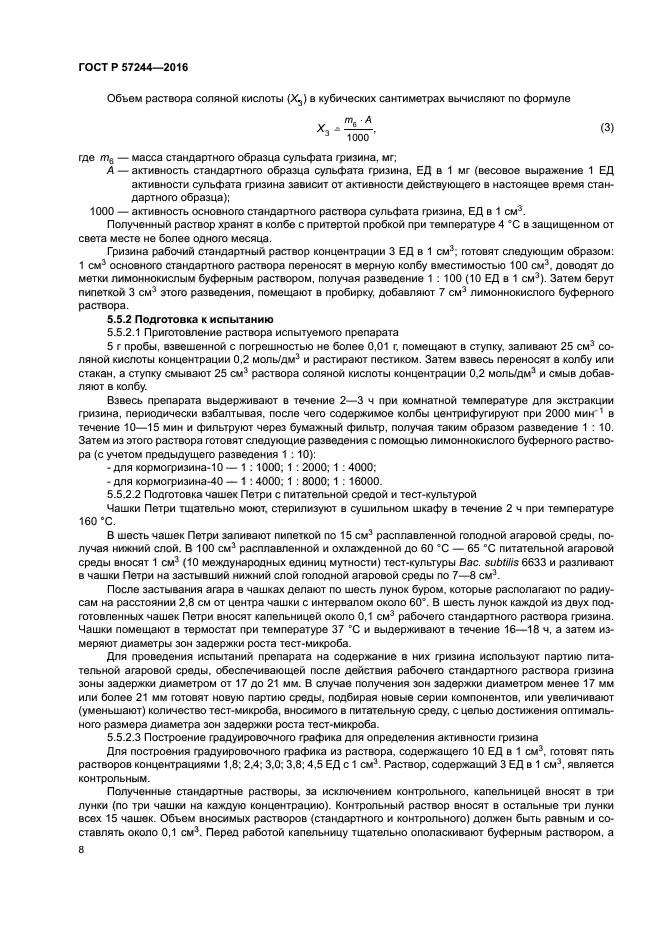 ГОСТ Р 57244—2016

Объем раствора соляной кислоты ($X_3$) в кубических сантиметрах вычисляют по формуле

$X_3 = \frac{m_6 \cdot A}{1000}$, (3)

где $m_6$ — масса стандартного образца сульфата гризина, мг;
$A$ — активность стандартного образца сульфата гризина, ЕД в 1 мг (весовое выражение 1 ЕД активности сульфата гризина зависит от активности действующего в настоящее время стандартного образца);
1000 — активность основного стандартного раствора сульфата гризина, ЕД в 1 см$^3$.

Полученный раствор хранят в колбе с притертой пробкой при температуре 4 °С в защищенном от света месте не более одного месяца.

Гризина рабочий стандартный раствор концентрации 3 ЕД в 1 см$^3$; готовят следующим образом: 1 см$^3$ основного стандартного раствора переносят в мерную колбу вместимостью 100 см$^3$, доводят до метки лимоннокислым буферным раствором, получая разведение 1 : 100 (10 ЕД в 1 см$^3$). Затем берут пипеткой 3 см$^3$ этого разведения, помещают в пробирку, добавляют 7 см$^3$ лимоннокислого буферного раствора.

5.5.2 Подготовка к испытанию

5.5.2.1 Приготовление раствора испытуемого препарата

5 г пробы, взвешенной с погрешностью не более 0,01 г, помещают в ступку, заливают 25 см$^3$ соляной кислоты концентрации 0,2 моль/дм$^3$ и растирают пестиком. Затем взвесь переносят в колбу или стакан, а ступку смывают 25 см$^3$ раствора соляной кислоты концентрации 0,2 моль/дм$^3$ и смыв добавляют в колбу.

Взвесь препарата выдерживают в течение 2—3 ч при комнатной температуре для экстракции гризина, периодически взбалтывая, после чего содержимое колбы центрифугируют при 2000 мин$^{-1}$ в течение 10—15 мин и фильтруют через бумажный фильтр, получая таким образом разведение 1 : 10. Затем из этого раствора готовят следующие разведения с помощью лимоннокислого буферного раствора (с учетом предыдущего разведения 1 : 10):

- для кормогризина-10 — 1 : 1000; 1 : 2000; 1 : 4000;
- для кормогризина-40 — 1 : 4000; 1 : 8000; 1 : 16000.

5.5.2.2 Подготовка чашек Петри с питательной средой и тест-культурой

Чашки Петри тщательно моют, стерилизуют в сушильном шкафу в течение 2 ч при температуре 160 °С.

В шесть чашек Петри заливают пипеткой по 15 см$^3$ расплавленной голодной агаровой среды, получая нижний слой. В 100 см$^3$ расплавленной и охлажденной до 60 °С — 65 °С питательной агаровой среды вносят 1 см$^3$ (10 международных единиц мутности) тест-культуры Bac. subtilis 6633 и разливают в чашки Петри на застывший нижний слой голодной агаровой среды по 7—8 см$^3$.

После застывания агара в чашках делают по шесть лунок буром, которые располагают по радиусам на расстоянии 2,8 см от центра чашки с интервалом около 60°. В шесть лунок каждой из двух подготовленных чашек Петри вносят капельницей около 0,1 см$^3$ рабочего стандартного раствора гризина. Чашки помещают в термостат при температуре 37 °С и выдерживают в течение 16—18 ч, а затем измеряют диаметры зон задержки роста тест-микроба.

Для проведения испытаний препарата на содержание в них гризина используют партию питательной агаровой среды, обеспечивающей после действия рабочего стандартного раствора гризина зоны задержки диаметром от 17 до 21 мм. В случае получения зон задержки диаметром менее 17 мм или более 21 мм готовят новую партию среды, подбирая новые серии компонентов, или увеличивают (уменьшают) количество тест-микроба, вносимого в питательную среду, с целью достижения оптимального размера диаметра зон задержки роста тест-микроба.

5.5.2.3 Построение градуировочного графика для определения активности гризина

Для построения градуировочного графика из раствора, содержащего 10 ЕД в 1 см$^3$, готовят пять растворов концентрациями 1,8; 2,4; 3,0; 3,8; 4,5 ЕД с 1 см$^3$. Раствор, содержащий 3 ЕД в 1 см$^3$, является контрольным.

Полученные стандартные растворы, за исключением контрольного, капельницей вносят в три лунки (по три чашки на каждую концентрацию). Контрольный раствор вносят в остальные три лунки всех 15 чашек. Объем вносимых растворов (стандартного и контрольного) должен быть равным и составлять около 0,1 см$^3$. Перед работой капельницу тщательно ополаскивают буферным раствором, а

8